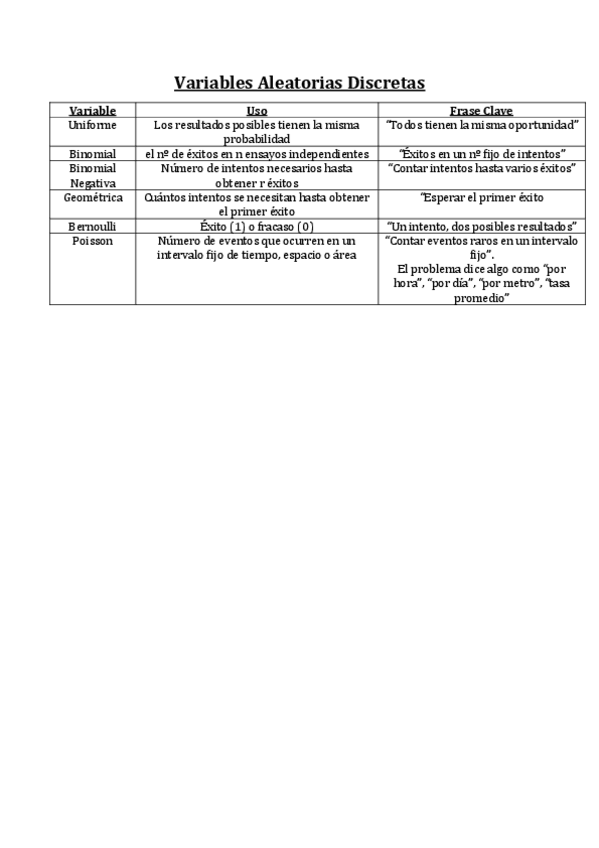 Variables Aleatorias Discretas

| Variable | Uso | Frase Clave |
|---|---|---|
| Uniforme | Los resultados posibles tienen la misma probabilidad | "Todos tienen la misma oportunidad" |
| Binomial | el nº de éxitos en n ensayos independientes | "Éxitos en un nº fijo de intentos" |
| Binomial Negativa | Número de intentos necesarios hasta obtener r éxitos | "Contar intentos hasta varios éxitos" |
| Geométrica | Cuántos intentos se necesitan hasta obtener el primer éxito | "Esperar el primer éxito |
| Bernoulli | Éxito (1) o fracaso (0) | "Un intento, dos posibles resultados" |
| Poisson | Número de eventos que ocurren en un intervalo fijo de tiempo, espacio o área | "Contar eventos raros en un intervalo fijo". El problema dice algo como "por hora", "por día", "por metro", "tasa promedio" |